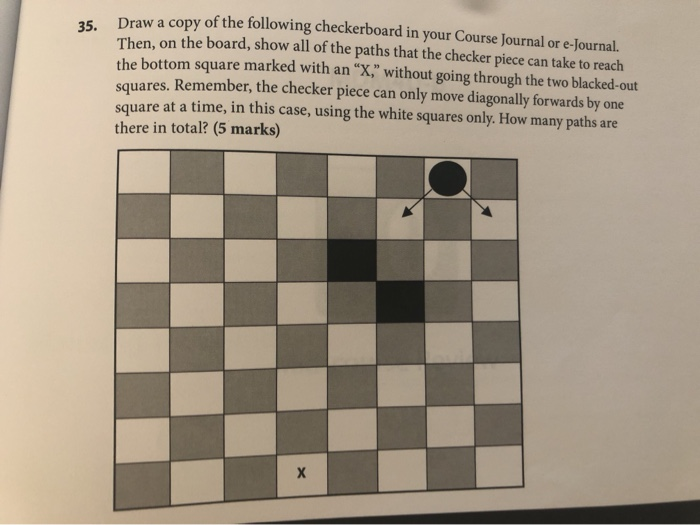 35. Draw a copy of the following checkerboard in your Course Journal or e-Journal. Then, on the board, show all of the paths that the checker piece can take to reach the bottom square marked with an "X," without going through the two blacked-out squares. Remember, the checker piece can only move diagonally forwards by one square at a time, in this case, using the white squares only. How many paths are there in total? (5 marks)

X